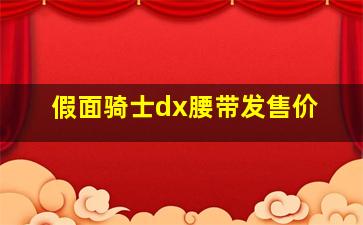 假面骑士dx腰带发售价